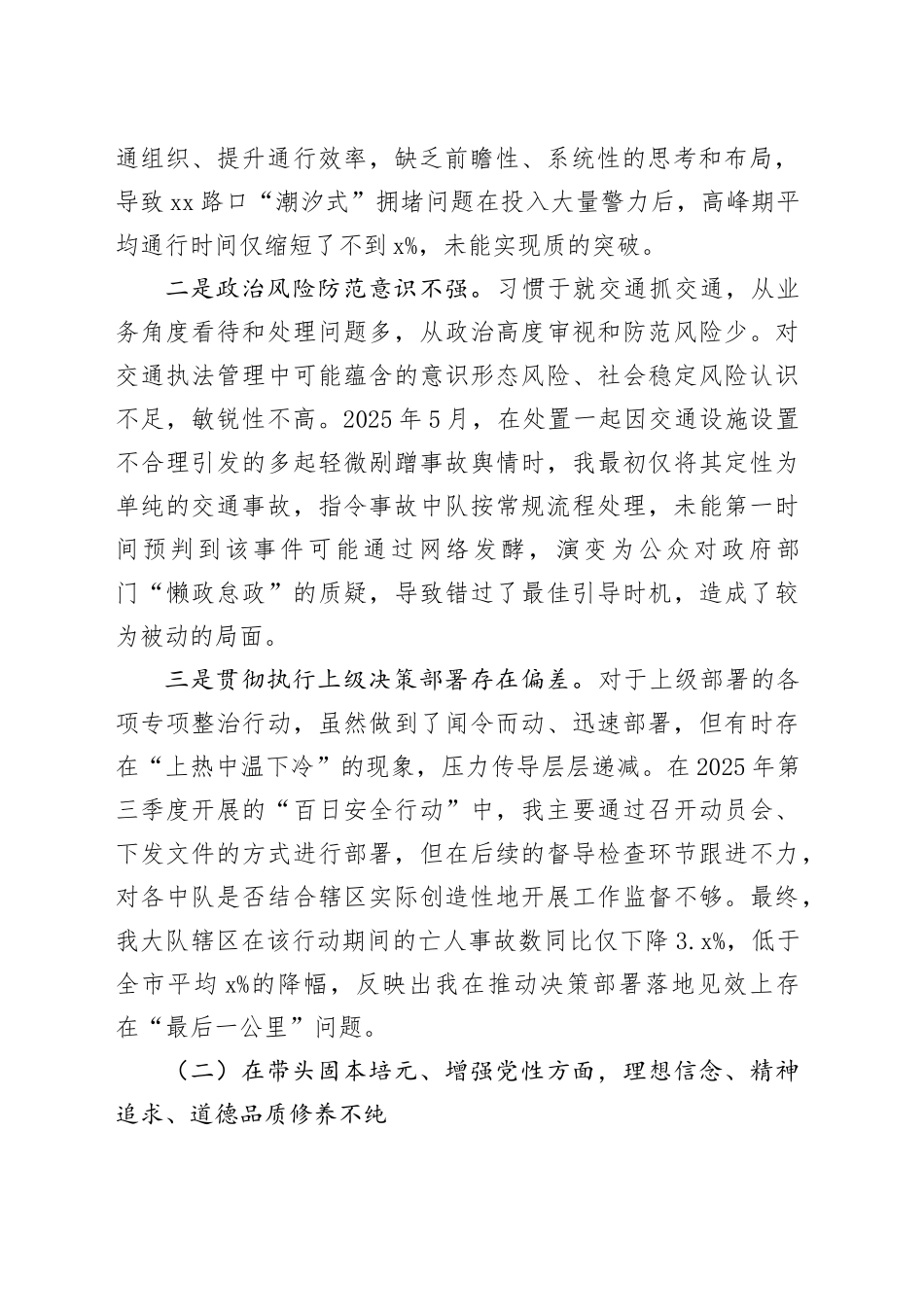 通组织、提升通行效率，缺乏前瞻性、系统性的思考和布局，导致 xx 路口“潮汐式”拥堵问题在投入大量警力后，高峰期平均通行时间仅缩短了不到 x%，未能实现质的突破。

二是政治风险防范意识不强。习惯于就交通抓交通，从业务角度看待和处理问题多，从政治高度审视和防范风险少。对交通执法管理中可能蕴含的意识形态风险、社会稳定风险认识不足，敏锐性不高。2025 年 5 月，在处置一起因交通设施设置不合理引发的多起轻微剐蹭事故舆情时，我最初仅将其定性为单纯的交通事故，指令事故中队按常规流程处理，未能第一时间预判到该事件可能通过网络发酵，演变为公众对政府部门“懒政怠政”的质疑，导致错过了最佳引导时机，造成了较为被动的局面。

三是贯彻执行上级决策部署存在偏差。对于上级部署的各项专项整治行动，虽然做到了闻令而动、迅速部署，但有时存在“上热中温下冷”的现象，压力传导层层递减。在 2025 年第三季度开展的“百日安全行动”中，我主要通过召开动员会、下发文件的方式进行部署，但在后续的督导检查环节跟进不力，对各中队是否结合辖区实际创造性地开展工作监督不够。最终，我大队辖区在该行动期间的亡人事故数同比仅下降 3.x%，低于全市平均 x%的降幅，反映出我在推动决策部署落地见效上存在“最后一公里”问题。

（二）在带头固本培元、增强党性方面，理想信念、精神追求、道德品质修养不纯